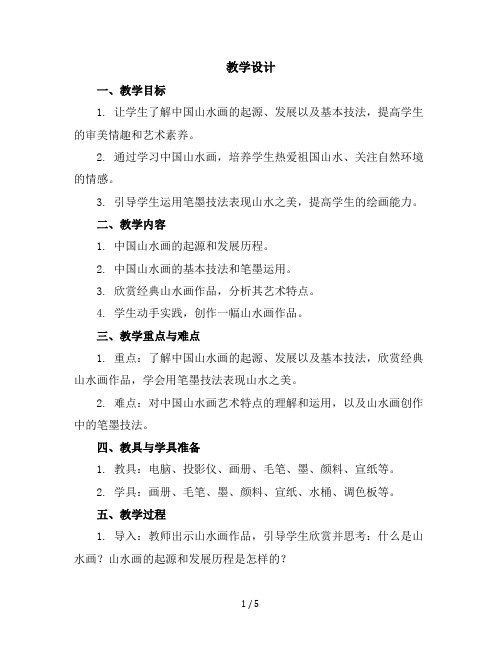 教学设计

一、教学目标

1. 让学生了解中国山水画的起源、发展以及基本技法，提高学生的审美情趣和艺术素养。

2. 通过学习中国山水画，培养学生热爱祖国山水、关注自然环境的情感。

3. 引导学生运用笔墨技法表现山水之美，提高学生的绘画能力。

二、教学内容

1. 中国山水画的起源和发展历程。

2. 中国山水画的基本技法和笔墨运用。

3. 欣赏经典山水画作品，分析其艺术特点。

4. 学生动手实践，创作一幅山水画作品。

三、教学重点与难点

1. 重点：了解中国山水画的起源、发展以及基本技法，欣赏经典山水画作品，学会用笔墨技法表现山水之美。

2. 难点：对中国山水画艺术特点的理解和运用，以及山水画创作中的笔墨技法。

四、教具与学具准备

1. 教具：电脑、投影仪、画册、毛笔、墨、颜料、宣纸等。

2. 学具：画册、毛笔、墨、颜料、宣纸、水桶、调色板等。

五、教学过程

1. 导入：教师出示山水画作品，引导学生欣赏并思考：什么是山水画？山水画的起源和发展历程是怎样的？

1 / 5